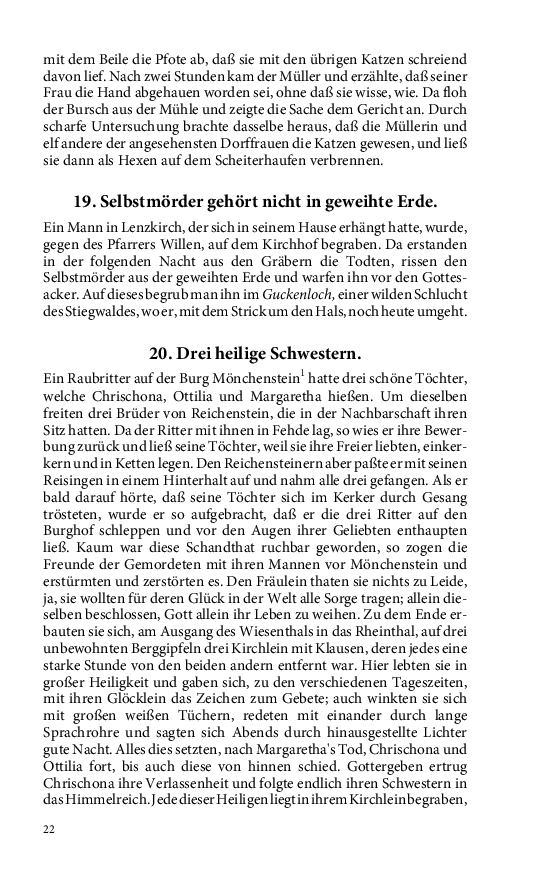 mit dem Beile die Pfote ab, daß sie mit den übrigen Katzen schreiend davon lief. Nach zwei Stunden kam der Müller und erzählte, daß seiner Frau die Hand abgehauen worden sei, ohne daß sie wisse, wie. Da floh der Bursch aus der Mühle und zeigte die Sache dem Gericht an. Durch scharfe Untersuchung brachte dasselbe heraus, daß die Müllerin und elf andere der angesehensten Dorffrauen die Katzen gewesen, und ließ sie dann als Hexen auf dem Scheiterhaufen verbrennen.

19. Selbstmörder gehört nicht in geweihte Erde.

Ein Mann in Lenzkirch, der sich in seinem Hause erhängt hatte, wurde, gegen des Pfarrers Willen, auf dem Kirchhof begraben. Da erstanden in der folgenden Nacht aus den Gräbern die Todten, rissen den Selbstmörder aus der geweihten Erde und warfen ihn vor den Gottesacker. Auf dieses begrub man ihn im Guckenloch, einer wilden Schlucht des Stiegwaldes, wo er, mit dem Strick um den Hals, noch heute umgeht.

20. Drei heilige Schwestern.

Ein Raubritter auf der Burg Mönchenstein$^1$ hatte drei schöne Töchter, welche Chrischona, Ottilia und Margaretha hießen. Um dieselben freiten drei Brüder von Reichenstein, die in der Nachbarschaft ihren Sitz hatten. Da der Ritter mit ihnen in Fehde lag, so wies er ihre Bewerbung zurück und ließ seine Töchter, weil sie ihre Freier liebten, einkerkern und in Ketten legen. Den Reichensteinern aber paßte er mit seinen Reisingen in einem Hinterhalt auf und nahm alle drei gefangen. Als er bald darauf hörte, daß seine Töchter sich im Kerker durch Gesang trösteten, wurde er so aufgebracht, daß er die drei Ritter auf den Burghof schleppen und vor den Augen ihrer Geliebten enthaupten ließ. Kaum war diese Schandthat ruchbar geworden, so zogen die Freunde der Gemordeten mit ihren Mannen vor Mönchenstein und erstürmten und zerstörten es. Den Fräulein thaten sie nichts zu Leide, ja, sie wollten für deren Glück in der Welt alle Sorge tragen; allein dieselben beschlossen, Gott allein ihr Leben zu weihen. Zu dem Ende erbauten sie sich, am Ausgang des Wiesenthals in das Rheinthal, auf drei unbewohnten Berggipfeln drei Kirchlein mit Klausen, deren jedes eine starke Stunde von den beiden andern entfernt war. Hier lebten sie in großer Heiligkeit und gaben sich, zu den verschiedenen Tageszeiten, mit ihren Glöcklein das Zeichen zum Gebete; auch winkten sie sich mit großen weißen Tüchern, redeten mit einander durch lange Sprachrohre und sagten sich Abends durch hinausgestellte Lichter gute Nacht. Alles dies setzten, nach Margaretha's Tod, Chrischona und Ottilia fort, bis auch diese von hinnen schied. Gottergeben ertrug Chrischona ihre Verlassenheit und folgte endlich ihren Schwestern in das Himmelreich. Jede dieser Heiligen liegt in ihrem Kirchlein begraben,

22